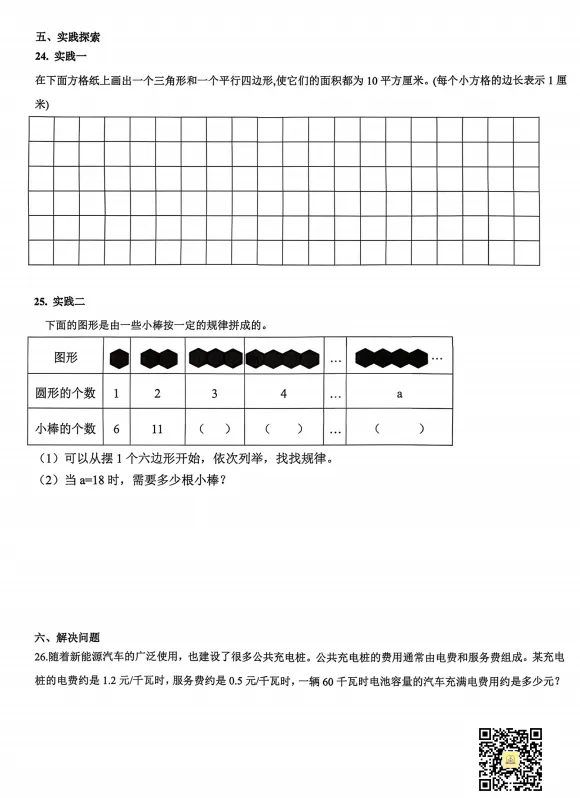 五、实践探索
24. 实践一

在下面方格纸上画出一个三角形和一个平行四边形,使它们的面积都为 10 平方厘米。(每个小方格的边长表示 1 厘米)

25. 实践二

下面的图形是由一些小棒按一定的规律拼成的。

| 图形 | | | | | … | … |
|---|---|---|---|---|---|---|
| 圆形的个数 | 1 | 2 | 3 | 4 | … | a |
| 小棒的个数 | 6 | 11 | （ ） | （ ） | … | （ ） |

（1）可以从摆 1 个六边形开始，依次列举，找找规律。
（2）当 a=18 时，需要多少根小棒？

六、解决问题
26.随着新能源汽车的广泛使用，也建设了很多公共充电桩。公共充电桩的费用通常由电费和服务费组成。某充电桩的电费约是 1.2 元/千瓦时，服务费约是 0.5 元/千瓦时，一辆 60 千瓦时电池容量的汽车充满电费用约是多少元？